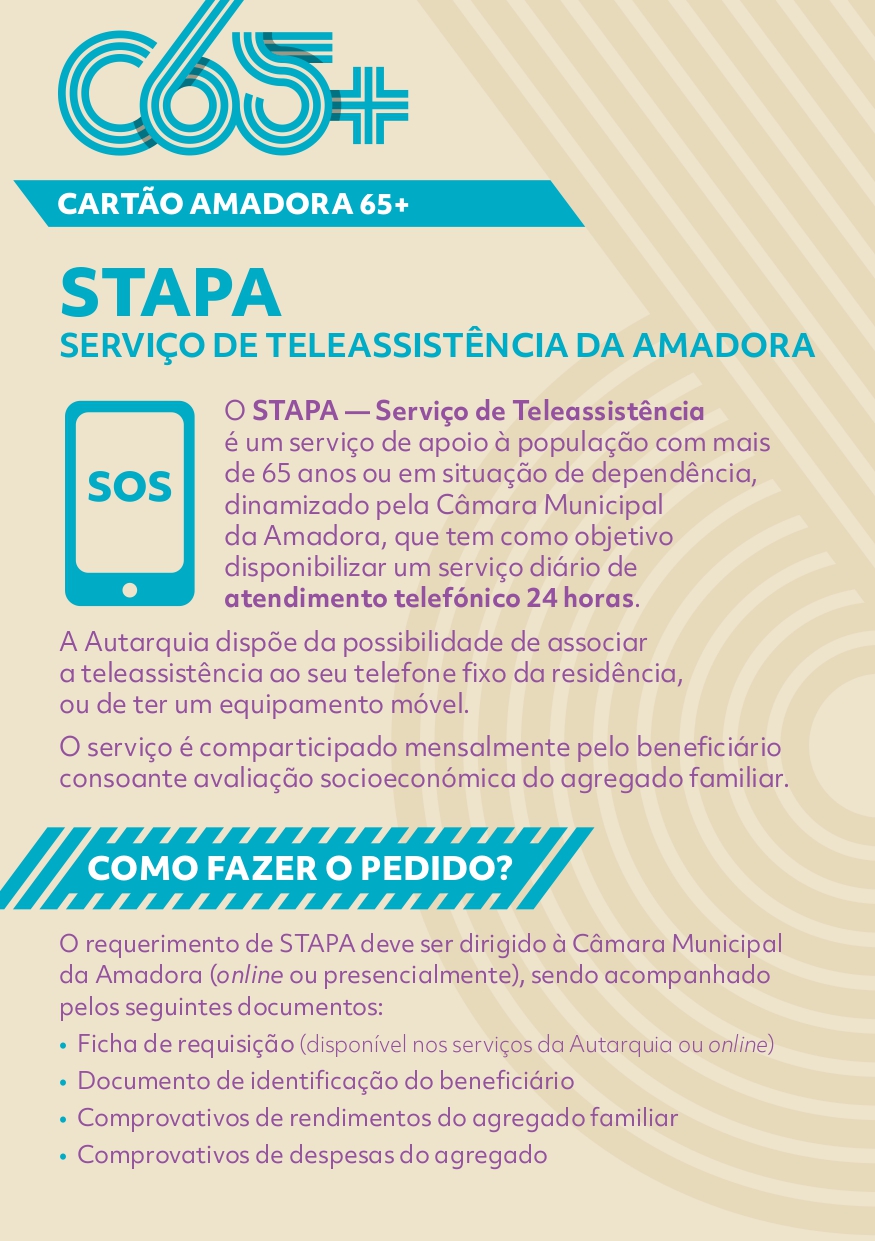 C65+

CARTÃO AMADORA 65+

STAPA
SERVIÇO DE TELEASSISTÊNCIA DA AMADORA

SOS

O STAPA — Serviço de Teleassistência é um serviço de apoio à população com mais de 65 anos ou em situação de dependência, dinamizado pela Câmara Municipal da Amadora, que tem como objetivo disponibilizar um serviço diário de atendimento telefónico 24 horas.

A Autarquia dispõe da possibilidade de associar a teleassistência ao seu telefone fixo da residência, ou de ter um equipamento móvel.

O serviço é comparticipado mensalmente pelo beneficiário consoante avaliação socioeconómica do agregado familiar.

COMO FAZER O PEDIDO?

O requerimento de STAPA deve ser dirigido à Câmara Municipal da Amadora (online ou presencialmente), sendo acompanhado pelos seguintes documentos:

• Ficha de requisição (disponível nos serviços da Autarquia ou online)
• Documento de identificação do beneficiário
• Comprovativos de rendimentos do agregado familiar
• Comprovativos de despesas do agregado